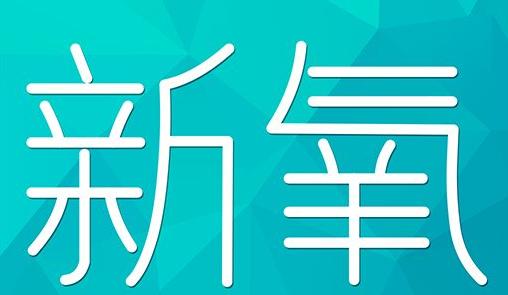 新氧